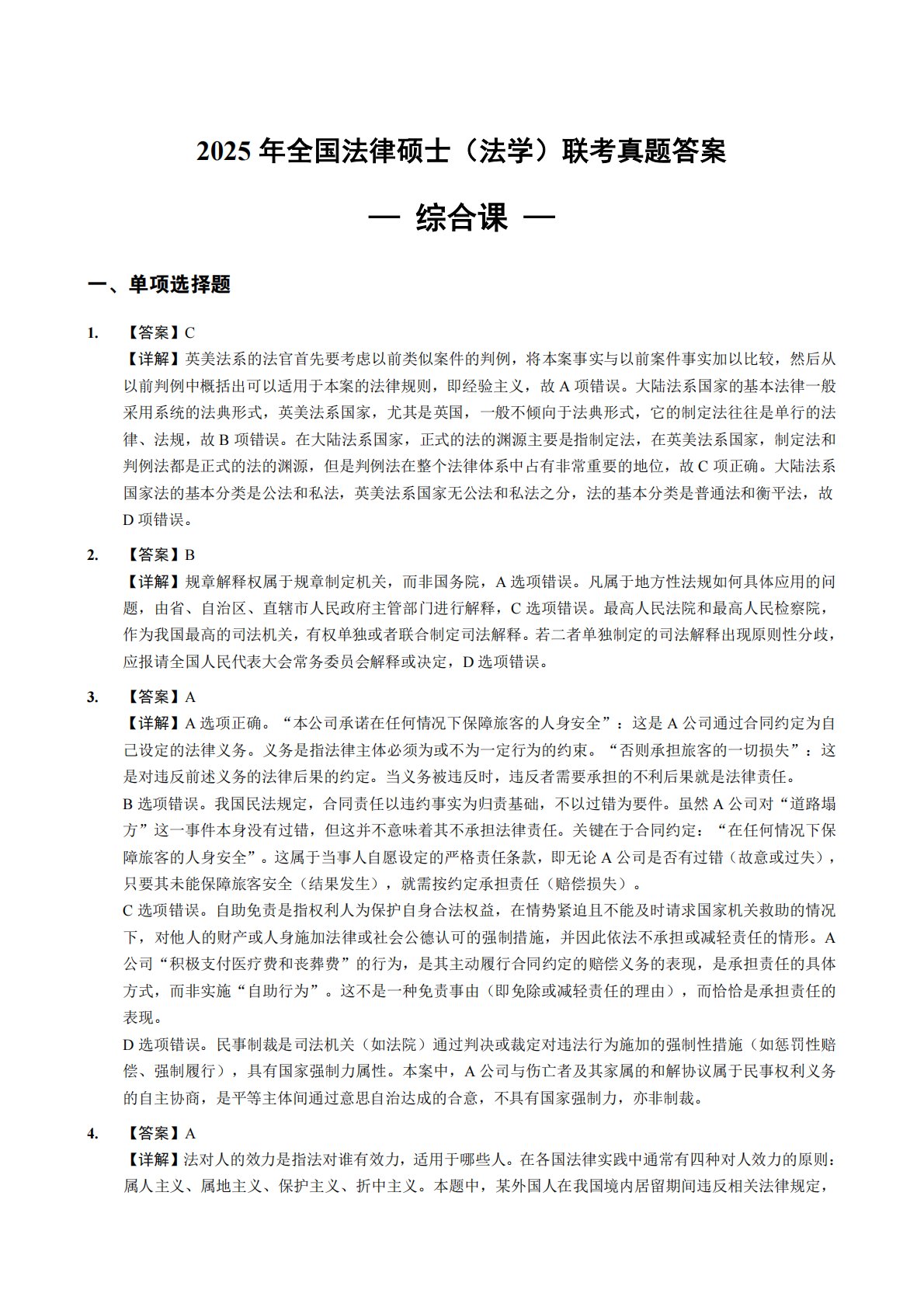 2025 年全国法律硕士（法学）联考真题答案

— 综合课 —

一、单项选择题

1. 【答案】C
【详解】英美法系的法官首先要考虑以前类似案件的判例，将本案事实与以前案件事实加以比较，然后从以前判例中概括出可以适用于本案的法律规则，即经验主义，故 A 项错误。大陆法系国家的基本法律一般采用系统的法典形式，英美法系国家，尤其是英国，一般不倾向于法典形式，它的制定法往往是单行的法律、法规，故 B 项错误。在大陆法系国家，正式的法的渊源主要是指制定法，在英美法系国家，制定法和判例法都是正式的法的渊源，但是判例法在整个法律体系中占有非常重要的地位，故 C 项正确。大陆法系国家法的基本分类是公法和私法，英美法系国家无公法和私法之分，法的基本分类是普通法和衡平法，故 D 项错误。

2. 【答案】B
【详解】规章解释权属于规章制定机关，而非国务院，A 选项错误。凡属于地方性法规如何具体应用的问题，由省、自治区、直辖市人民政府主管部门进行解释，C 选项错误。最高人民法院和最高人民检察院，作为我国最高的司法机关，有权单独或者联合制定司法解释。若二者单独制定的司法解释出现原则性分歧，应报请全国人民代表大会常务委员会解释或决定，D 选项错误。

3. 【答案】A
【详解】A 选项正确。“本公司承诺在任何情况下保障旅客的人身安全”：这是 A 公司通过合同约定为自己设定的法律义务。义务是指法律主体必须为或不为一定行为的约束。“否则承担旅客的一切损失”：这是对违反前述义务的法律后果的约定。当义务被违反时，违反者需要承担的不利后果就是法律责任。
B 选项错误。我国民法规定，合同责任以违约事实为归责基础，不以过错为要件。虽然 A 公司对“道路塌方”这一事件本身没有过错，但这并不意味着其不承担法律责任。关键在于合同约定：“在任何情况下保障旅客的人身安全”。这属于当事人自愿设定的严格责任条款，即无论 A 公司是否有过错（故意或过失），只要其未能保障旅客安全（结果发生），就需按约定承担责任（赔偿损失）。
C 选项错误。自助免责是指权利人为保护自身合法权益，在情势紧迫且不能及时请求国家机关救助的情况下，对他人的财产或人身施加法律或社会公德认可的强制措施，并因此依法不承担或减轻责任的情形。A 公司“积极支付医疗费和丧葬费”的行为，是其主动履行合同约定的赔偿义务的表现，是承担责任的具体方式，而非实施“自助行为”。这不是一种免责事由（即免除或减轻责任的理由），而恰恰是承担责任的表现。
D 选项错误。民事制裁是司法机关（如法院）通过判决或裁定对违法行为施加的强制性措施（如惩罚性赔偿、强制履行），具有国家强制力属性。本案中，A 公司与伤亡者及其家属的和解协议属于民事权利义务的自主协商，是平等主体间通过意思自治达成的合意，不具有国家强制力，亦非制裁。

4. 【答案】A
【详解】法对人的效力是指法对谁有效力，适用于哪些人。在各国法律实践中通常有四种对人效力的原则：属人主义、属地主义、保护主义、折中主义。本题中，某外国人在我国境内居留期间违反相关法律规定，